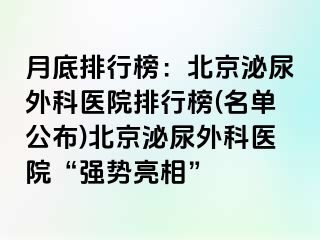 月底排行榜：北京泌尿外科医院排行榜(名单公布)北京泌尿外科医院“强势亮相”